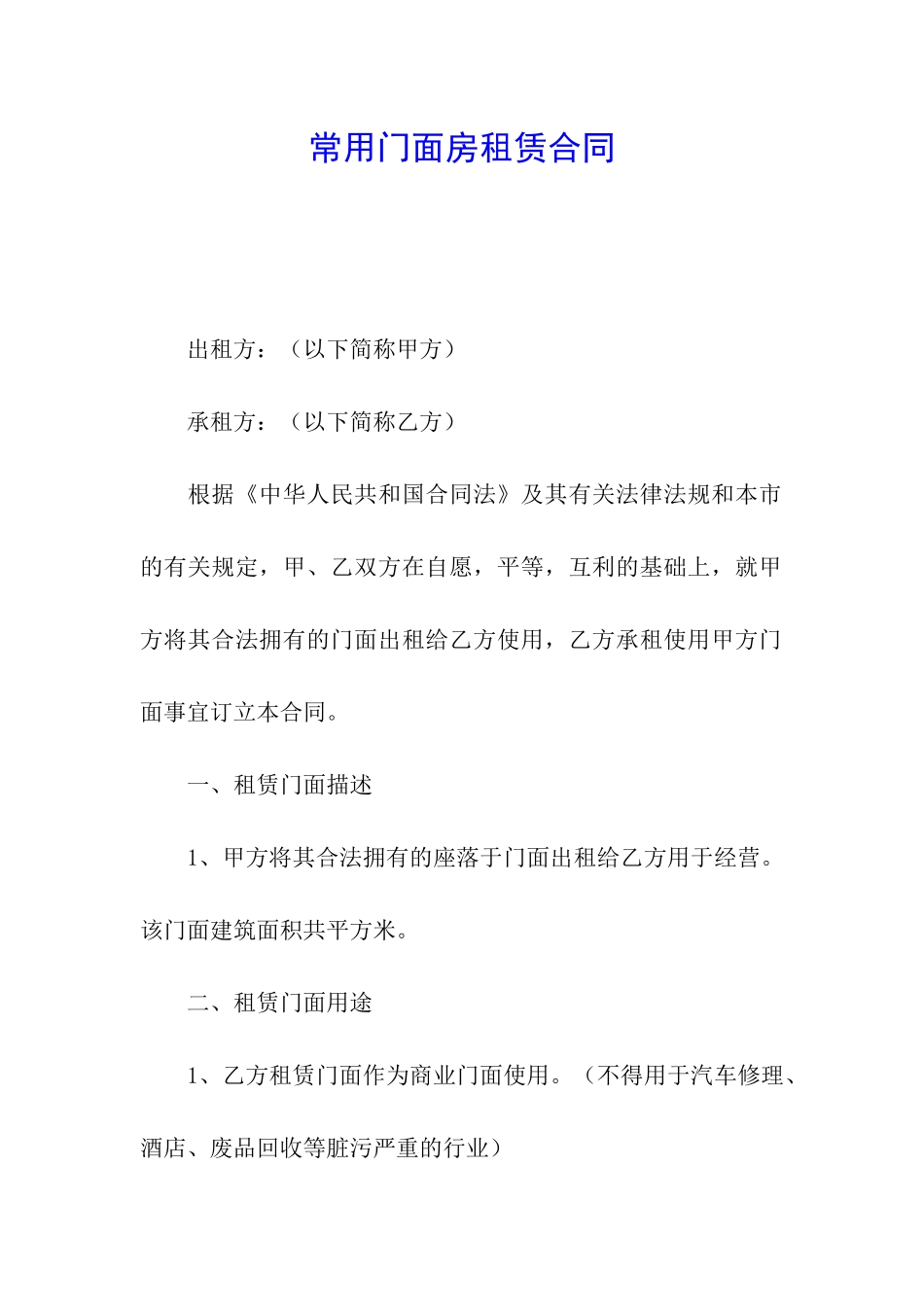 常用门面房租赁合同

出租方：（以下简称甲方）

承租方：（以下简称乙方）

根据《中华人民共和国合同法》及其有关法律法规和本市的有关规定，甲、乙双方在自愿，平等，互利的基础上，就甲方将其合法拥有的门面出租给乙方使用，乙方承租使用甲方门面事宜订立本合同。

一、租赁门面描述

1、甲方将其合法拥有的座落于门面出租给乙方用于经营。该门面建筑面积共平方米。

二、租赁门面用途

1、乙方租赁门面作为商业门面使用。（不得用于汽车修理、酒店、废品回收等脏污严重的行业）